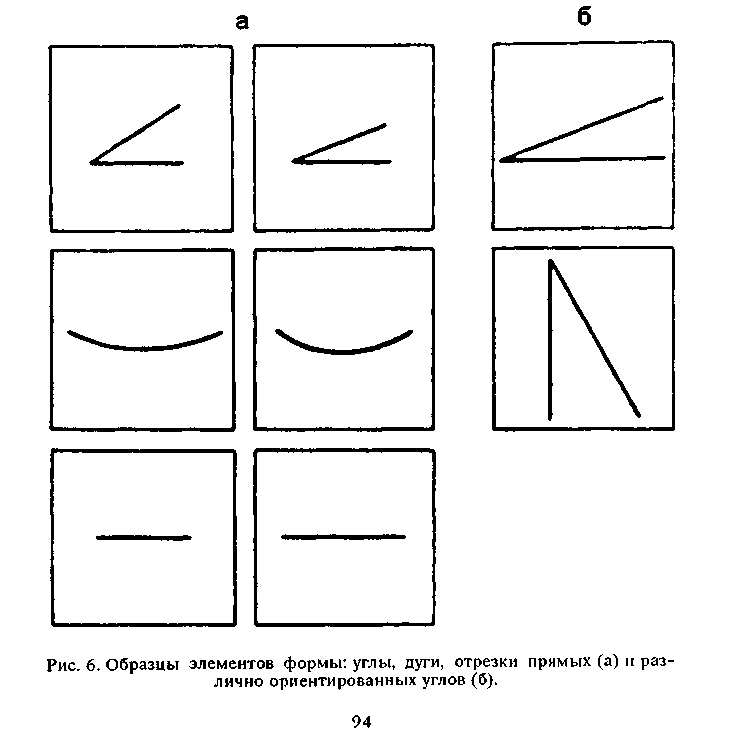 а

б

Рис. 6. Образцы элементов формы: углы, дуги, отрезки прямых (а) и различно ориентированных углов (б).

94